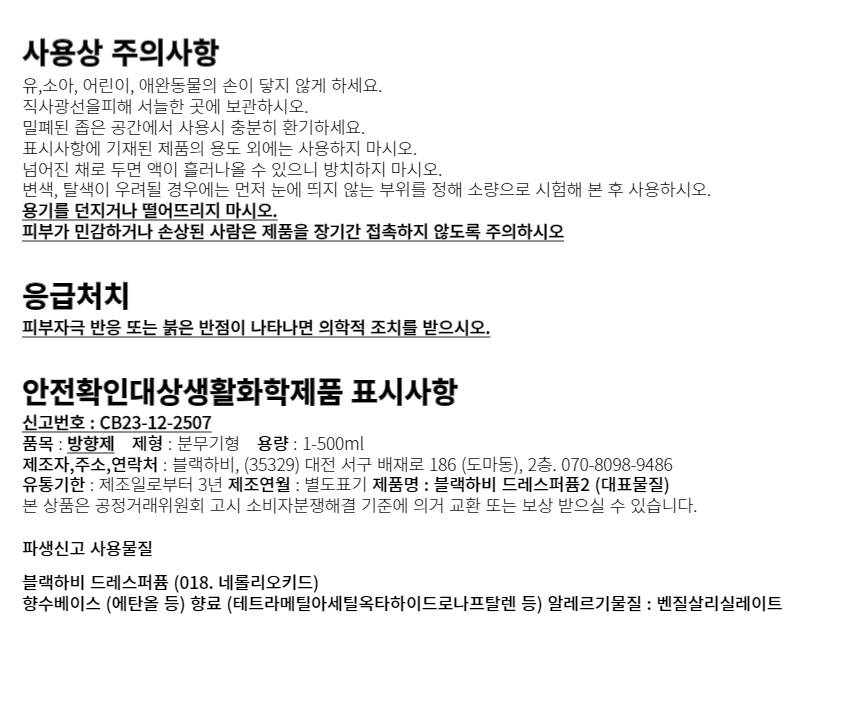 사용상 주의사항

유,소아, 어린이, 애완동물의 손이 닿지 않게 하세요.
직사광선을피해 서늘한 곳에 보관하시오.
밀폐된 좁은 공간에서 사용시 충분히 환기하세요.
표시사항에 기재된 제품의 용도 외에는 사용하지 마시오.
넘어진 채로 두면 액이 흘러나올 수 있으니 방치하지 마시오.
변색, 탈색이 우려될 경우에는 먼저 눈에 띄지 않는 부위를 정해 소량으로 시험해 본 후 사용하시오.
용기를 던지거나 떨어뜨리지 마시오.
피부가 민감하거나 손상된 사람은 제품을 장기간 접촉하지 않도록 주의하시오

응급처치

피부자극 반응 또는 붉은 반점이 나타나면 의학적 조치를 받으시오.

안전확인대상생활화학제품 표시사항

신고번호 : CB23-12-2507
품목 : 방향제 제형 : 분무기형 용량 : 1-500ml
제조자,주소,연락처 : 블랙하비, (35329) 대전 서구 배재로 186 (도마동), 2층. 070-8098-9486
유통기한 : 제조일로부터 3년 제조연월 : 별도표기 제품명 : 블랙하비 드레스퍼퓸2 (대표물질)
본 상품은 공정거래위원회 고시 소비자분쟁해결 기준에 의거 교환 또는 보상 받으실 수 있습니다.

파생신고 사용물질

블랙하비 드레스퍼퓸 (018. 네롤리오키드)
향수베이스 (에탄올 등) 향료 (테트라메틸아세틸옥타하이드로나프탈렌 등) 알레르기물질 : 벤질살리실레이트